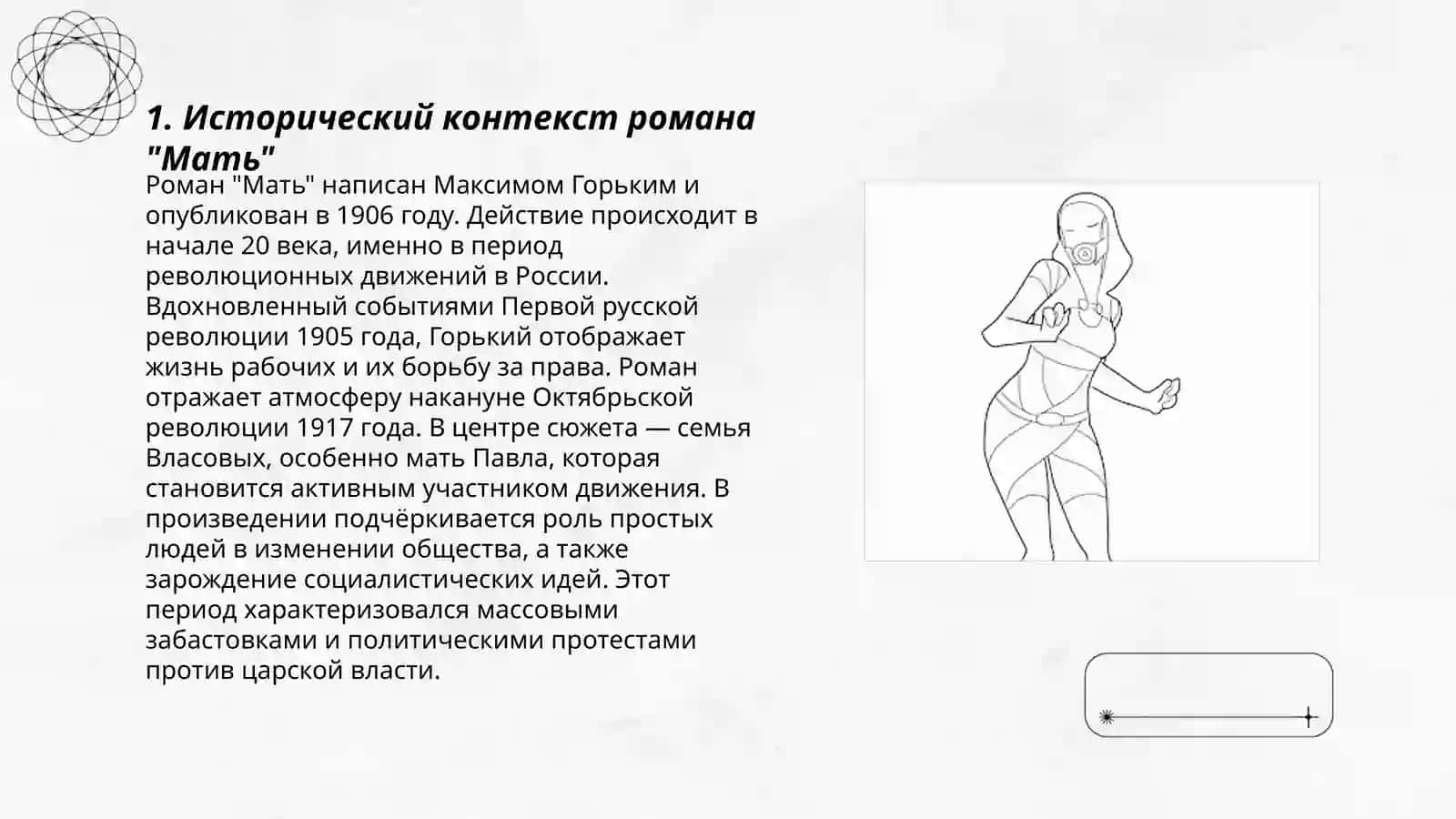 1. Исторический контекст романа "Мать"

Роман "Мать" написан Максимом Горьким и опубликован в 1906 году. Действие происходит в начале 20 века, именно в период революционных движений в России. Вдохновленный событиями Первой русской революции 1905 года, Горький отображает жизнь рабочих и их борьбу за права. Роман отражает атмосферу накануне Октябрьской революции 1917 года. В центре сюжета — семья Власовых, особенно мать Павла, которая становится активным участником движения. В произведении подчёркивается роль простых людей в изменении общества, а также зарождение социалистических идей. Этот период характеризовался массовыми забастовками и политическими протестами против царской власти.